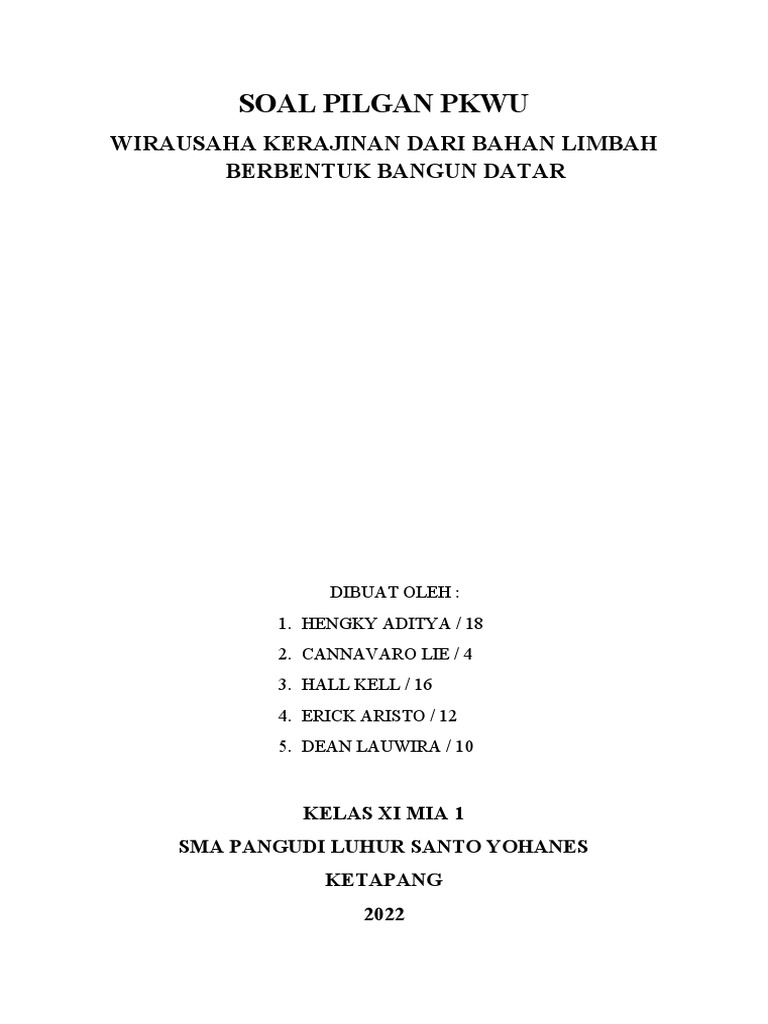 SOAL PILGAN PKWU

WIRAUSAHA KERAJINAN DARI BAHAN LIMBAH BERBENTUK BANGUN DATAR

DIBUAT OLEH :

1. HENGKY ADITYA / 18
2. CANNAVARO LIE / 4
3. HALL KELL / 16
4. ERICK ARISTO / 12
5. DEAN LAUWIRA / 10

KELAS XI MIA 1

SMA PANGUDI LUHUR SANTO YOHANES

KETAPANG

2022